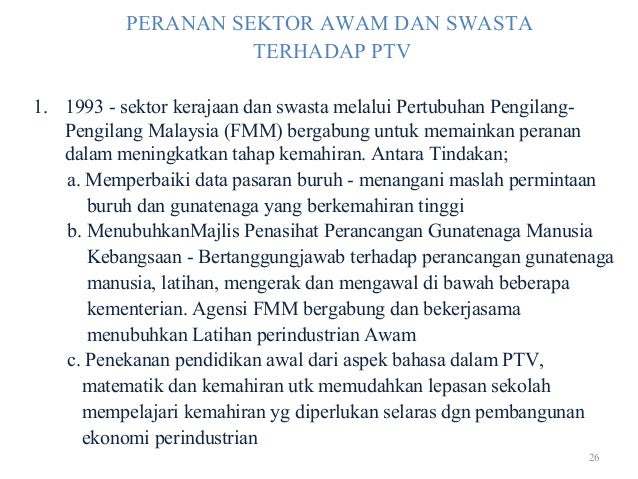 PERANAN SEKTOR AWAM DAN SWASTA TERHADAP PTV

1. 1993 - sektor kerajaan dan swasta melalui Pertubuhan Pengilang-Pengilang Malaysia (FMM) bergabung untuk memainkan peranan dalam meningkatkan tahap kemahiran. Antara Tindakan;

a. Memperbaiki data pasaran buruh - menangani maslah permintaan buruh dan gunatenaga yang berkemahiran tinggi

b. MenubuhkanMajlis Penasihat Perancangan Gunatenaga Manusia Kebangsaan - Bertanggungjawab terhadap perancangan gunatenaga manusia, latihan, mengerak dan mengawal di bawah beberapa kementerian. Agensi FMM bergabung dan bekerjasama menubuhkan Latihan perindustrian Awam

c. Penekanan pendidikan awal dari aspek bahasa dalam PTV, matematik dan kemahiran utk memudahkan lepasan sekolah mempelajari kemahiran yg diperlukan selaras dgn pembangunan ekonomi perindustrian

26